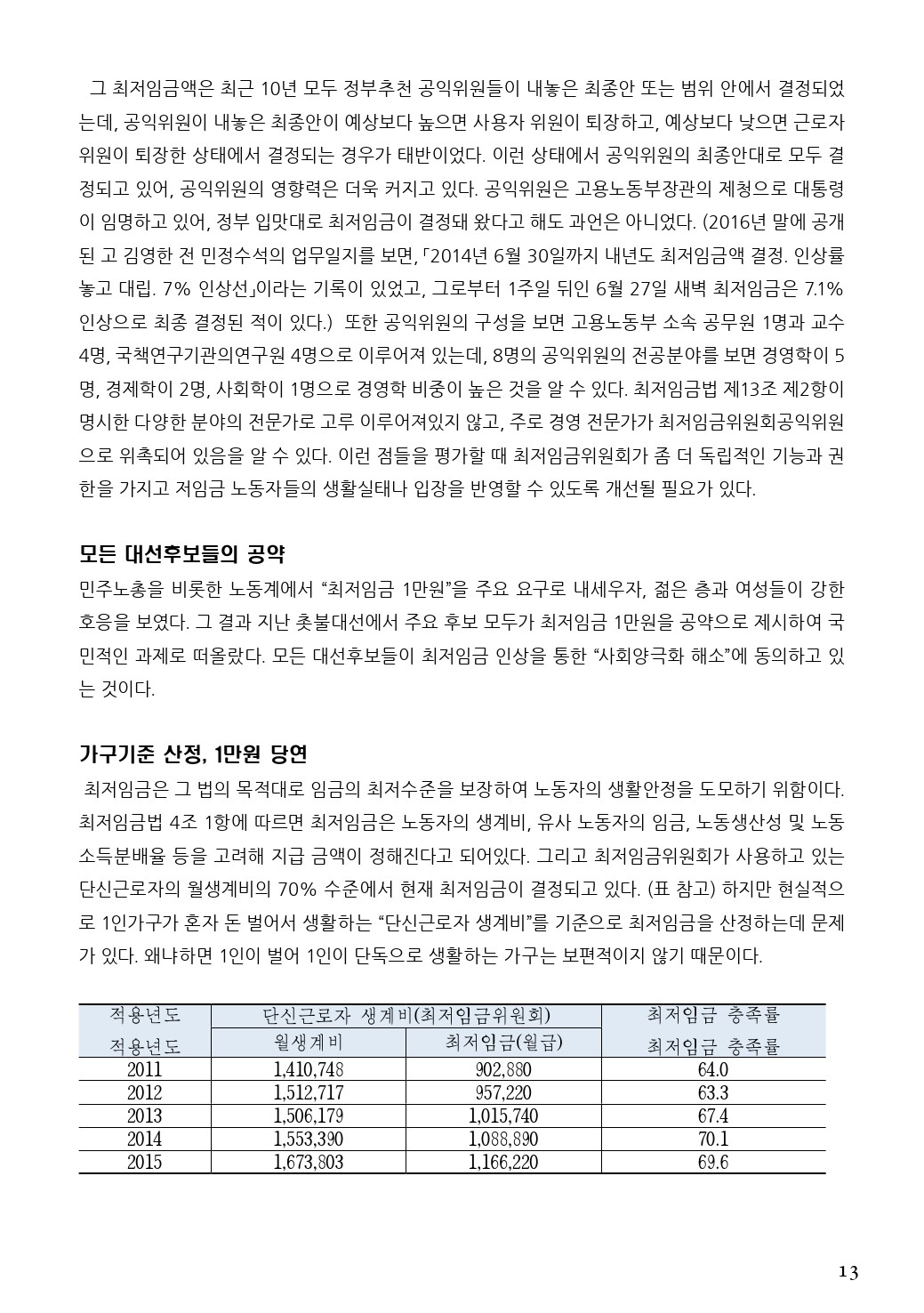 그 최저임금액은 최근 10년 모두 정부추천 공익위원들이 내놓은 최종안 또는 범위 안에서 결정되었는데, 공익위원이 내놓은 최종안이 예상보다 높으면 사용자 위원이 퇴장하고, 예상보다 낮으면 근로자 위원이 퇴장한 상태에서 결정되는 경우가 태반이었다. 이런 상태에서 공익위원의 최종안대로 모두 결정되고 있어, 공익위원의 영향력은 더욱 커지고 있다. 공익위원은 고용노동부장관의 제청으로 대통령이 임명하고 있어, 정부 입맛대로 최저임금이 결정돼 왔다고 해도 과언은 아니었다. (2016년 말에 공개된 고 김영한 전 민정수석의 업무일지를 보면, 「2014년 6월 30일까지 내년도 최저임금액 결정. 인상률 놓고 대립. 7% 인상선」이라는 기록이 있었고, 그로부터 1주일 뒤인 6월 27일 새벽 최저임금은 7.1% 인상으로 최종 결정된 적이 있다.) 또한 공익위원의 구성을 보면 고용노동부 소속 공무원 1명과 교수 4명, 국책연구기관의연구원 4명으로 이루어져 있는데, 8명의 공익위원의 전공분야를 보면 경영학이 5명, 경제학이 2명, 사회학이 1명으로 경영학 비중이 높은 것을 알 수 있다. 최저임금법 제13조 제2항이 명시한 다양한 분야의 전문가로 고루 이루어져있지 않고, 주로 경영 전문가가 최저임금위원회공익위원으로 위촉되어 있음을 알 수 있다. 이런 점들을 평가할 때 최저임금위원회가 좀 더 독립적인 기능과 권한을 가지고 저임금 노동자들의 생활실태나 입장을 반영할 수 있도록 개선될 필요가 있다.

모든 대선후보들의 공약
민주노총을 비롯한 노동계에서 “최저임금 1만원”을 주요 요구로 내세우자, 젊은 층과 여성들이 강한 호응을 보였다. 그 결과 지난 촛불대선에서 주요 후보 모두가 최저임금 1만원을 공약으로 제시하여 국민적인 과제로 떠올랐다. 모든 대선후보들이 최저임금 인상을 통한 “사회양극화 해소”에 동의하고 있는 것이다.

가구기준 산정, 1만원 당연
최저임금은 그 법의 목적대로 임금의 최저수준을 보장하여 노동자의 생활안정을 도모하기 위함이다. 최저임금법 4조 1항에 따르면 최저임금은 노동자의 생계비, 유사 노동자의 임금, 노동생산성 및 노동소득분배율 등을 고려해 지급 금액이 정해진다고 되어있다. 그리고 최저임금위원회가 사용하고 있는 단신근로자의 월생계비의 70% 수준에서 현재 최저임금이 결정되고 있다. (표 참고) 하지만 현실적으로 1인가구가 혼자 돈 벌어서 생활하는 “단신근로자 생계비”를 기준으로 최저임금을 산정하는데 문제가 있다. 왜냐하면 1인이 벌어 1인이 단독으로 생활하는 가구는 보편적이지 않기 때문이다.

| 적용년도 | 단신근로자 생계비(최저임금위원회) | | 최저임금 충족률 |
|---|---|---|---|
| 적용년도 | 월생계비 | 최저임금(월급) | 최저임금 충족률 |
| 2011 | 1,410,748 | 902,880 | 64.0 |
| 2012 | 1,512,717 | 957,220 | 63.3 |
| 2013 | 1,506,179 | 1,015,740 | 67.4 |
| 2014 | 1,553,390 | 1,088,890 | 70.1 |
| 2015 | 1,673,803 | 1,166,220 | 69.6 |

13